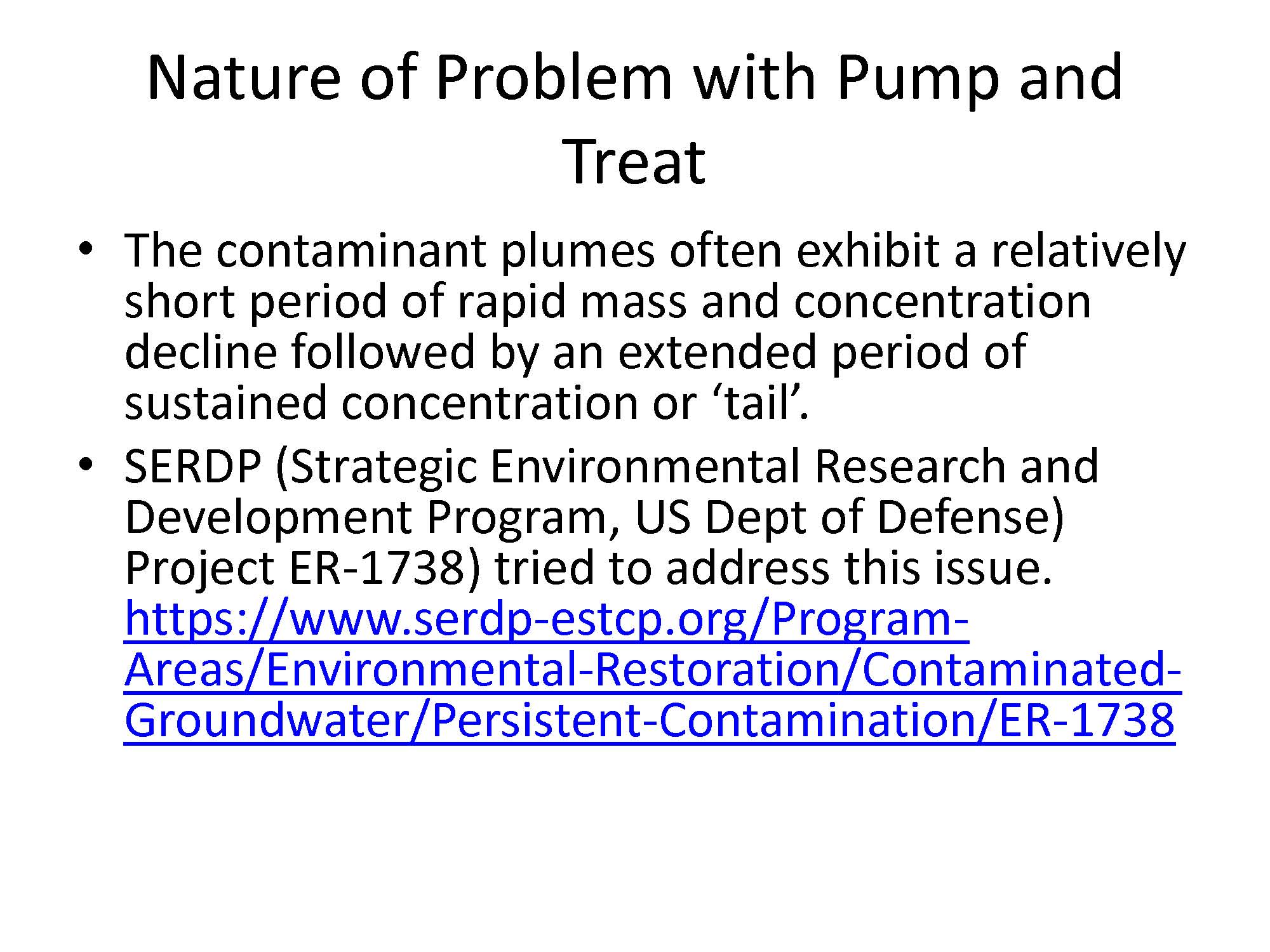 Nature of Problem with Pump and Treat

• The contaminant plumes often exhibit a relatively short period of rapid mass and concentration decline followed by an extended period of sustained concentration or ‘tail’.

• SERDP (Strategic Environmental Research and Development Program, US Dept of Defense) Project ER-1738) tried to address this issue. https://www.serdp-estcp.org/Program-Areas/Environmental-Restoration/Contaminated-Groundwater/Persistent-Contamination/ER-1738